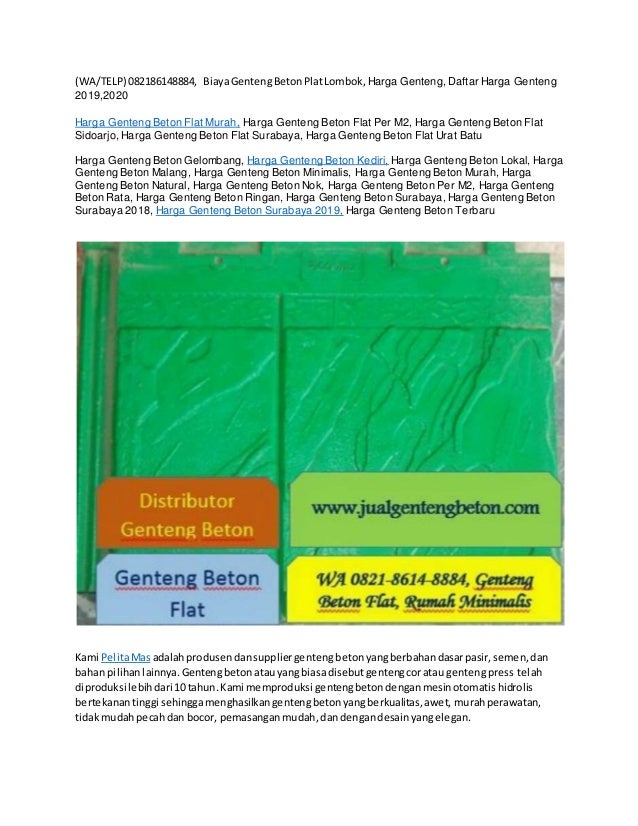 (WA/TELP) 082186148884, Biaya Genteng Beton Plat Lombok, Harga Genteng, Daftar Harga Genteng 2019,2020

Harga Genteng Beton Flat Murah, Harga Genteng Beton Flat Per M2, Harga Genteng Beton Flat Sidoarjo, Harga Genteng Beton Flat Surabaya, Harga Genteng Beton Flat Urat Batu

Harga Genteng Beton Gelombang, Harga Genteng Beton Kediri, Harga Genteng Beton Lokal, Harga Genteng Beton Malang, Harga Genteng Beton Minimalis, Harga Genteng Beton Murah, Harga Genteng Beton Natural, Harga Genteng Beton Nok, Harga Genteng Beton Per M2, Harga Genteng Beton Rata, Harga Genteng Beton Ringan, Harga Genteng Beton Surabaya, Harga Genteng Beton Surabaya 2018, Harga Genteng Beton Surabaya 2019, Harga Genteng Beton Terbaru

Distributor Genteng Beton

www.jualgentengbeton.com

Genteng Beton Flat

WA 0821-8614-8884, Genteng Beton Flat, Rumah Minimalis

Kami Pelita Mas adalah produsen dan supplier genteng beton yang berbahan dasar pasir, semen, dan bahan pilihan lainnya. Genteng beton atau yang biasa disebut genteng cor atau genteng press telah diproduksi lebih dari 10 tahun. Kami memproduksi genteng beton dengan mesin otomatis hidrolis bertekanan tinggi sehingga menghasilkan genteng beton yang berkualitas, awet, murah perawatan, tidak mudah pecah dan bocor, pemasangan mudah, dan dengan desain yang elegan.